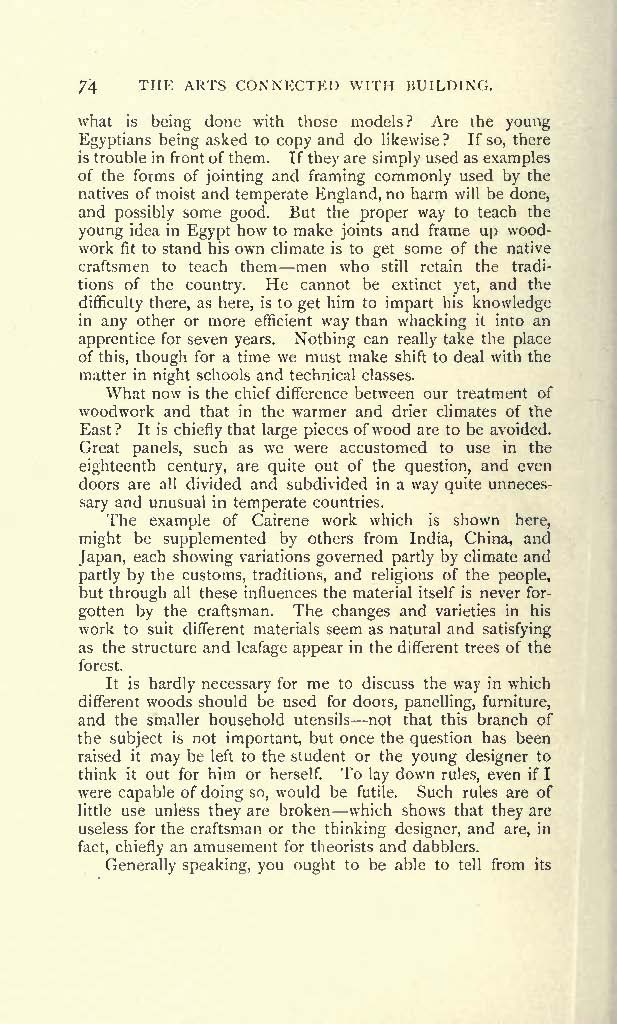 74 THE ARTS CONNECTED WITH BUILDING.

what is being done with those models? Are the young Egyptians being asked to copy and do likewise? If so, there is trouble in front of them. If they are simply used as examples of the forms of jointing and framing commonly used by the natives of moist and temperate England, no harm will be done, and possibly some good. But the proper way to teach the young idea in Egypt how to make joints and frame up woodwork fit to stand his own climate is to get some of the native craftsmen to teach them—men who still retain the traditions of the country. He cannot be extinct yet, and the difficulty there, as here, is to get him to impart his knowledge in any other or more efficient way than whacking it into an apprentice for seven years. Nothing can really take the place of this, though for a time we must make shift to deal with the matter in night schools and technical classes.

What now is the chief difference between our treatment of woodwork and that in the warmer and drier climates of the East? It is chiefly that large pieces of wood are to be avoided. Great panels, such as we were accustomed to use in the eighteenth century, are quite out of the question, and even doors are all divided and subdivided in a way quite unnecessary and unusual in temperate countries.

The example of Cairene work which is shown here, might be supplemented by others from India, China, and Japan, each showing variations governed partly by climate and partly by the customs, traditions, and religions of the people, but through all these influences the material itself is never forgotten by the craftsman. The changes and varieties in his work to suit different materials seem as natural and satisfying as the structure and leafage appear in the different trees of the forest.

It is hardly necessary for me to discuss the way in which different woods should be used for doors, panelling, furniture, and the smaller household utensils—not that this branch of the subject is not important, but once the question has been raised it may be left to the student or the young designer to think it out for him or herself. To lay down rules, even if I were capable of doing so, would be futile. Such rules are of little use unless they are broken—which shows that they are useless for the craftsman or the thinking designer, and are, in fact, chiefly an amusement for theorists and dabblers.

Generally speaking, you ought to be able to tell from its